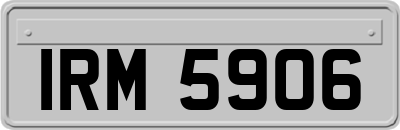 IRM 5906